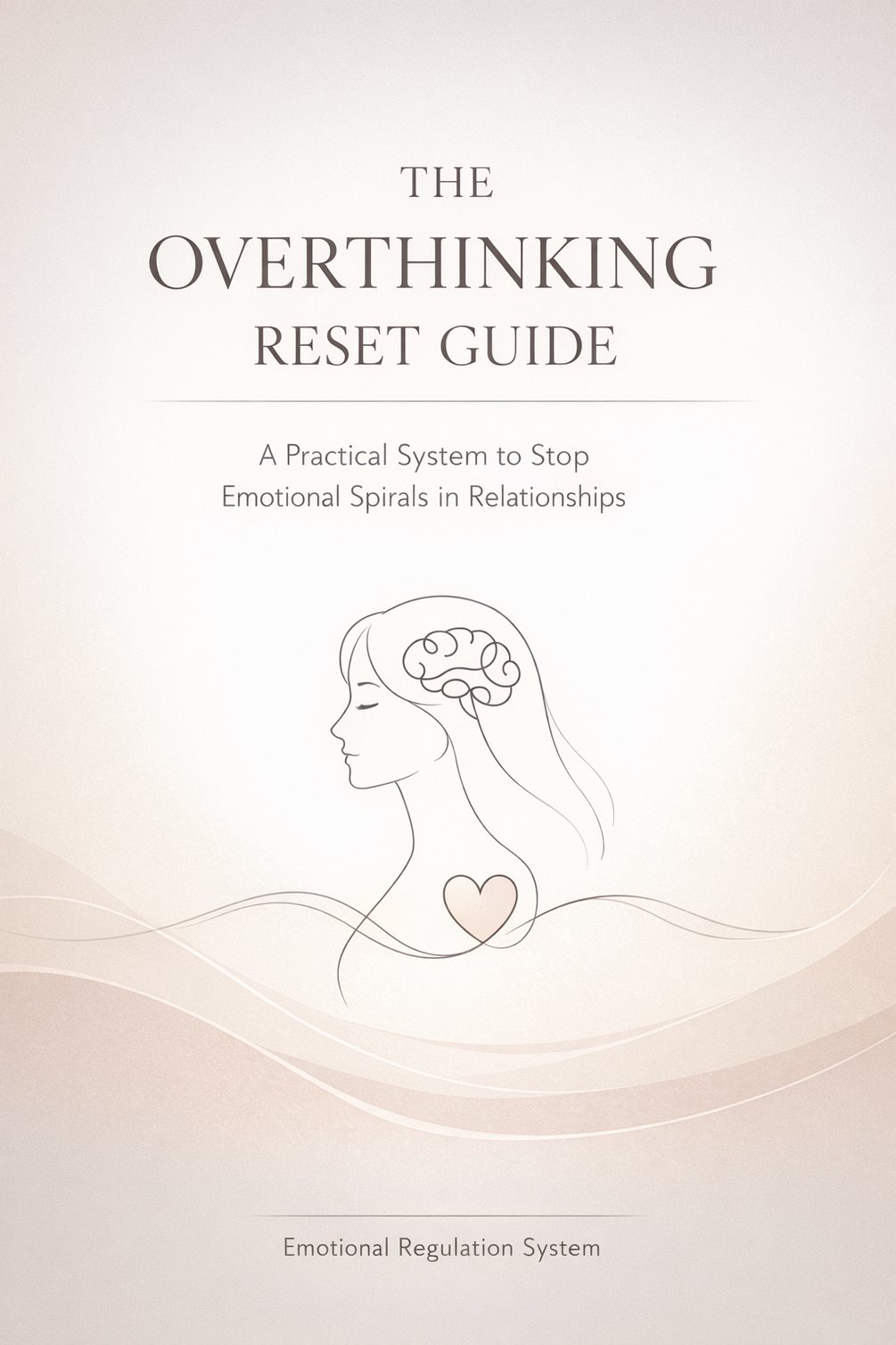 THE
OVERTHINKING
RESET GUIDE

A Practical System to Stop Emotional Spirals in Relationships

Emotional Regulation System